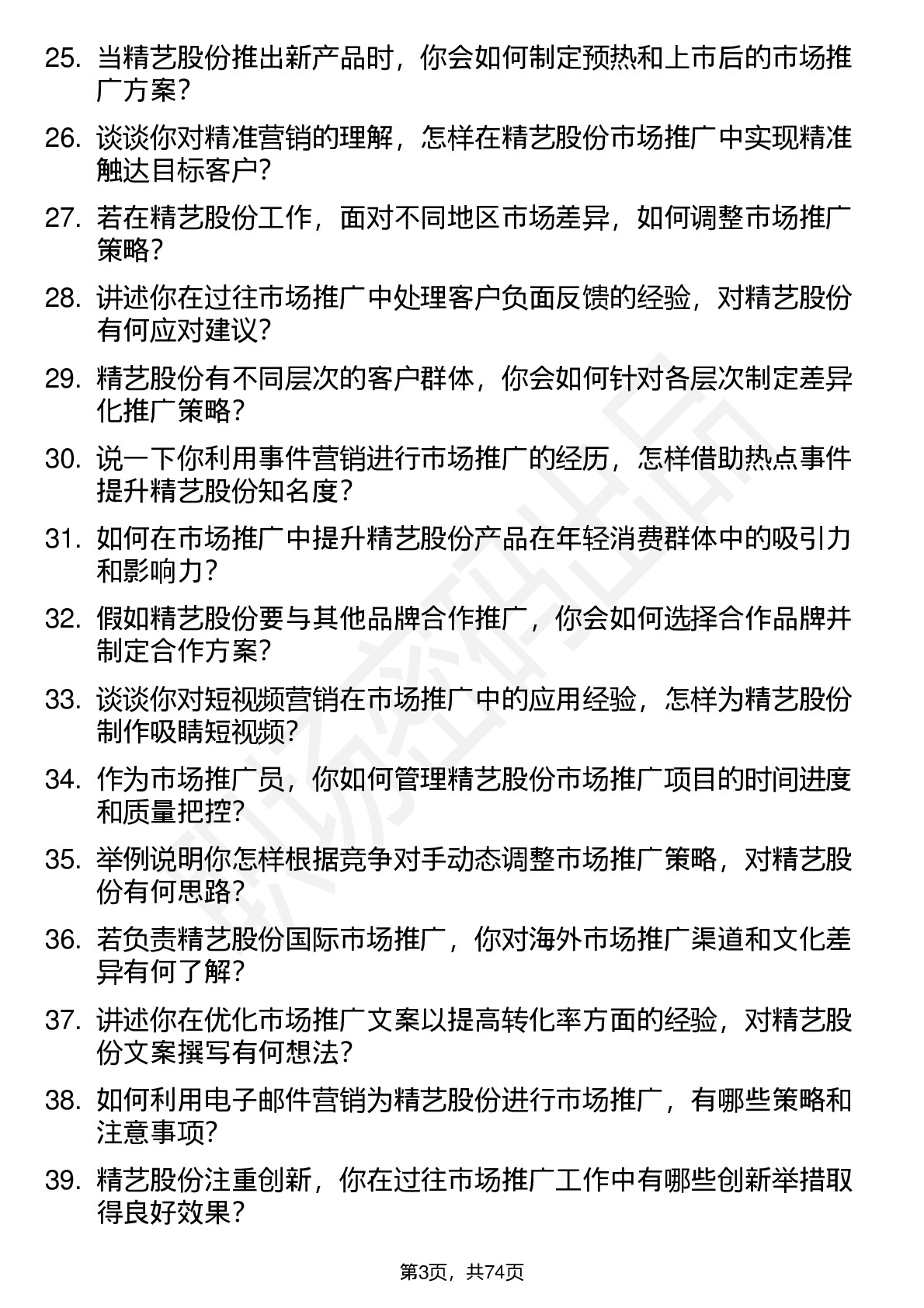 25. 当精艺股份推出新产品时，你会如何制定预热和上市后的市场推广方案？

26. 谈谈你对精准营销的理解，怎样在精艺股份市场推广中实现精准触达目标客户？

27. 若在精艺股份工作，面对不同地区市场差异，如何调整市场推广策略？

28. 讲述你在过往市场推广中处理客户负面反馈的经验，对精艺股份有何应对建议？

29. 精艺股份有不同层次的客户群体，你会如何针对各层次制定差异化推广策略？

30. 说一下你利用事件营销进行市场推广的经历，怎样借助热点事件提升精艺股份知名度？

31. 如何在市场推广中提升精艺股份产品在年轻消费群体中的吸引力和影响力？

32. 假如精艺股份要与其他品牌合作推广，你会如何选择合作品牌并制定合作方案？

33. 谈谈你对短视频营销在市场推广中的应用经验，怎样为精艺股份制作吸睛短视频？

34. 作为市场推广员，你如何管理精艺股份市场推广项目的时间进度和质量把控？

35. 举例说明你怎样根据竞争对手动态调整市场推广策略，对精艺股份有何思路？

36. 若负责精艺股份国际市场推广，你对海外市场推广渠道和文化差异有何了解？

37. 讲述你在优化市场推广文案以提高转化率方面的经验，对精艺股份文案撰写有何想法？

38. 如何利用电子邮件营销为精艺股份进行市场推广，有哪些策略和注意事项？

39. 精艺股份注重创新，你在过往市场推广工作中有哪些创新举措取得良好效果？

第3页，共74页